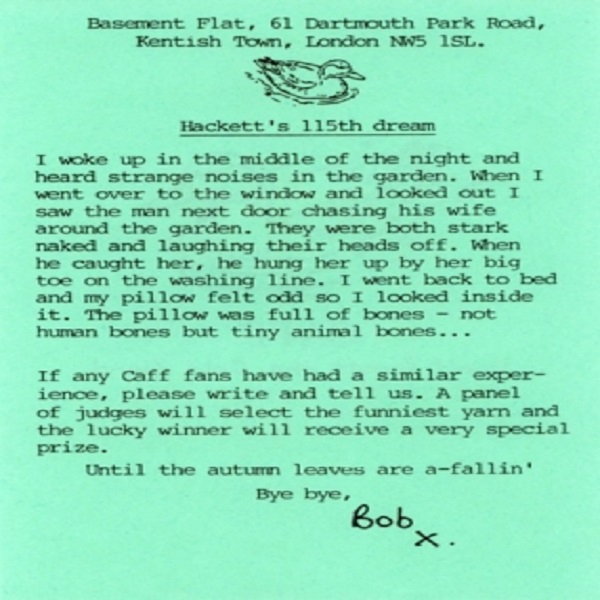 Basement Flat, 61 Dartmouth Park Road, Kentish Town, London NW5 1SL.

Hackett's 115th dream

I woke up in the middle of the night and heard strange noises in the garden. When I went over to the window and looked out I saw the man next door chasing his wife around the garden. They were both stark naked and laughing their heads off. When he caught her, he hung her up by her big toe on the washing line. I went back to bed and my pillow felt odd so I looked inside it. The pillow was full of bones - not human bones but tiny animal bones...

If any Caff fans have had a similar experience, please write and tell us. A panel of judges will select the funniest yarn and the lucky winner will receive a very special prize.

Until the autumn leaves are a-fallin'

Bye bye,

Bob x.